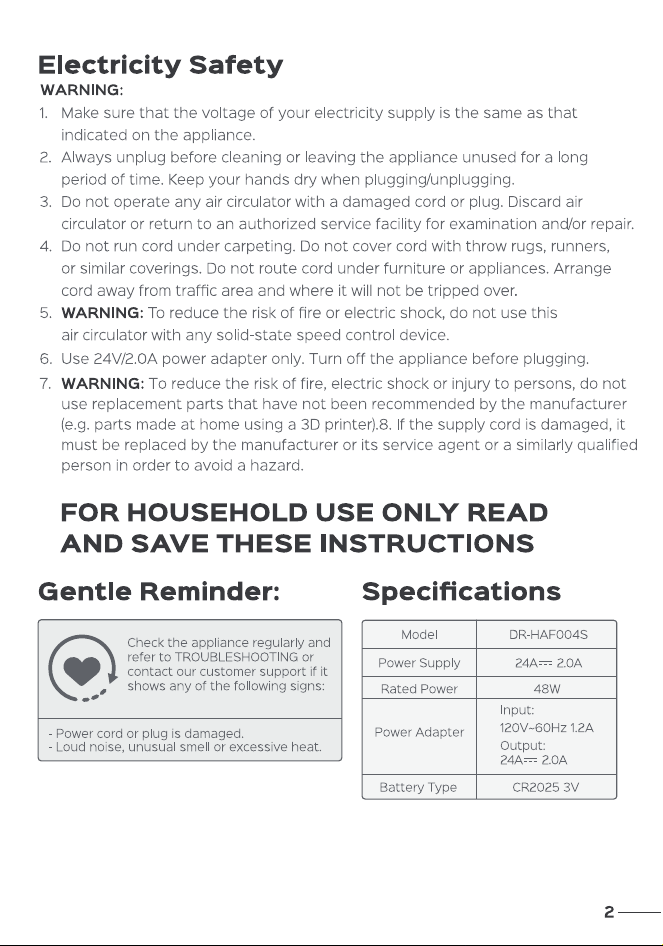 Electricity Safety

WARNING:

1. Make sure that the voltage of your electricity supply is the same as that indicated on the appliance.
2. Always unplug before cleaning or leaving the appliance unused for a long period of time. Keep your hands dry when plugging/unplugging.
3. Do not operate any air circulator with a damaged cord or plug. Discard air circulator or return to an authorized service facility for examination and/or repair.
4. Do not run cord under carpeting. Do not cover cord with throw rugs, runners, or similar coverings. Do not route cord under furniture or appliances. Arrange cord away from traffic area and where it will not be tripped over.
5. WARNING: To reduce the risk of fire or electric shock, do not use this air circulator with any solid-state speed control device.
6. Use 24V/2.0A power adapter only. Turn off the appliance before plugging.
7. WARNING: To reduce the risk of fire, electric shock or injury to persons, do not use replacement parts that have not been recommended by the manufacturer (e.g. parts made at home using a 3D printer).8. If the supply cord is damaged, it must be replaced by the manufacturer or its service agent or a similarly qualified person in order to avoid a hazard.

FOR HOUSEHOLD USE ONLY READ AND SAVE THESE INSTRUCTIONS

Gentle Reminder:

Check the appliance regularly and refer to TROUBLESHOOTING or contact our customer support if it shows any of the following signs:

- Power cord or plug is damaged.
- Loud noise, unusual smell or excessive heat.

Specifications

| Model | DR-HAF004S |
|---|---|
| Power Supply | 24A⎓ 2.0A |
| Rated Power | 48W |
| Power Adapter | Input: 120V~60Hz 1.2A Output: 24A⎓ 2.0A |
| Battery Type | CR2025 3V |

2